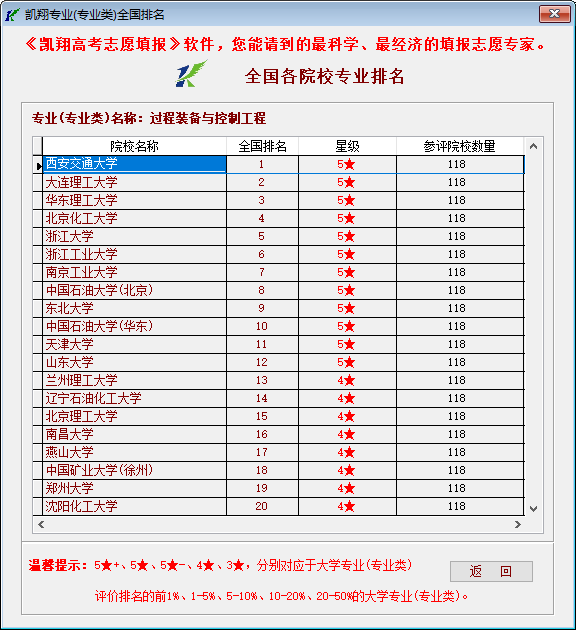 凯翔专业(专业类)全国排名

《凯翔高考志愿填报》软件，您能请到的最科学、最经济的填报志愿专家。

全国各院校专业排名

专业(专业类)名称：过程装备与控制工程

| 院校名称 | 全国排名 | 星级 | 参评院校数量 |
|---|---|---|---|
| 西安交通大学 | 1 | 5★ | 118 |
| 大连理工大学 | 2 | 5★ | 118 |
| 华东理工大学 | 3 | 5★ | 118 |
| 北京化工大学 | 4 | 5★ | 118 |
| 浙江大学 | 5 | 5★ | 118 |
| 浙江工业大学 | 6 | 5★ | 118 |
| 南京工业大学 | 7 | 5★ | 118 |
| 中国石油大学(北京) | 8 | 5★ | 118 |
| 东北大学 | 9 | 5★ | 118 |
| 中国石油大学(华东) | 10 | 5★ | 118 |
| 天津大学 | 11 | 5★ | 118 |
| 山东大学 | 12 | 5★ | 118 |
| 兰州理工大学 | 13 | 4★ | 118 |
| 辽宁石油化工大学 | 14 | 4★ | 118 |
| 北京理工大学 | 15 | 4★ | 118 |
| 南昌大学 | 16 | 4★ | 118 |
| 燕山大学 | 17 | 4★ | 118 |
| 中国矿业大学(徐州) | 18 | 4★ | 118 |
| 郑州大学 | 19 | 4★ | 118 |
| 沈阳化工大学 | 20 | 4★ | 118 |

温馨提示：5★+、5★、5★-、4★、3★，分别对应于大学专业(专业类)

返 回

评价排名的前1%、1-5%、5-10%、10-20%、20-50%的大学专业(专业类)。